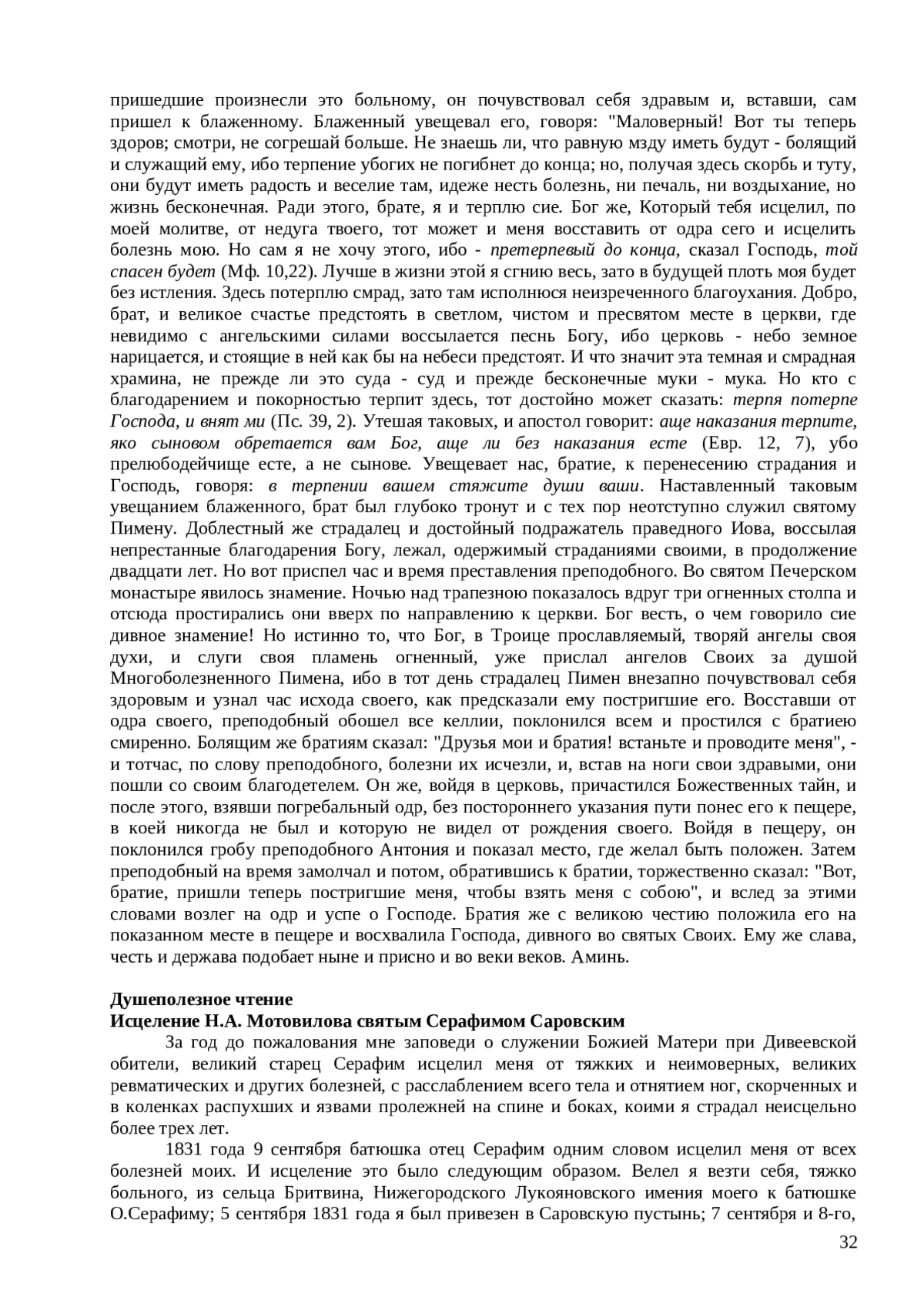 пришедшие произнесли это больному, он почувствовал себя здравым и, вставши, сам пришел к блаженному. Блаженный увещевал его, говоря: "Маловерный! Вот ты теперь здоров; смотри, не согрешай больше. Не знаешь ли, что равную мзду иметь будут - болящий и служащий ему, ибо терпение убогих не погибнет до конца; но, получая здесь скорбь и туту, они будут иметь радость и веселие там, идеже несть болезнь, ни печаль, ни воздыхание, но жизнь бесконечная. Ради этого, брате, я и терплю сие. Бог же, Который тебя исцелил, по моей молитве, от недуга твоего, тот может и меня восставить от одра сего и исцелить болезнь мою. Но сам я не хочу этого, ибо - претерпевый до конца, сказал Господь, той спасен будет (Мф. 10,22). Лучше в жизни этой я сгнию весь, зато в будущей плоть моя будет без истления. Здесь потерплю смрад, зато там исполнюся неизреченного благоухания. Добро, брат, и великое счастье предстоять в светлом, чистом и пресвятом месте в церкви, где невидимо с ангельскими силами воссылается песнь Богу, ибо церковь - небо земное нарицается, и стоящие в ней как бы на небеси предстоят. И что значит эта темная и смрадная храмина, не прежде ли это суда - суд и прежде бесконечные муки - мука. Но кто с благодарением и покорностью терпит здесь, тот достойно может сказать: терпя потерпе Господа, и внят ми (Пс. 39, 2). Утешая таковых, и апостол говорит: аще наказания терпите, яко сыновом обретается вам Бог, аще ли без наказания есте (Евр. 12, 7), убо прелюбодейчище есте, а не сынове. Увещевает нас, братие, к перенесению страдания и Господь, говоря: в терпении вашем стяжите души ваши. Наставленный таковым увещанием блаженного, брат был глубоко тронут и с тех пор неотступно служил святому Пимену. Доблестный же страдалец и достойный подражатель праведного Иова, воссылая непрестанные благодарения Богу, лежал, одержимый страданиями своими, в продолжение двадцати лет. Но вот приспел час и время преставления преподобного. Во святом Печерском монастыре явилось знамение. Ночью над трапезною показалось вдруг три огненных столпа и отсюда простирались они вверх по направлению к церкви. Бог весть, о чем говорило сие дивное знамение! Но истинно то, что Бог, в Троице прославляемый, творяй ангелы своя духи, и слуги своя пламень огненный, уже прислал ангелов Своих за душой Многоболезненного Пимена, ибо в тот день страдалец Пимен внезапно почувствовал себя здоровым и узнал час исхода своего, как предсказали ему постригшие его. Восставши от одра своего, преподобный обошел все келлии, поклонился всем и простился с братиею смиренно. Болящим же братиям сказал: "Друзья мои и братия! встаньте и проводите меня", - и тотчас, по слову преподобного, болезни их исчезли, и, встав на ноги свои здравыми, они пошли со своим благодетелем. Он же, войдя в церковь, причастился Божественных тайн, и после этого, взявши погребальный одр, без постороннего указания пути понес его к пещере, в коей никогда не был и которую не видел от рождения своего. Войдя в пещеру, он поклонился гробу преподобного Антония и показал место, где желал быть положен. Затем преподобный на время замолчал и потом, обратившись к братии, торжественно сказал: "Вот, братие, пришли теперь постригшие меня, чтобы взять меня с собою", и вслед за этими словами возлег на одр и успе о Господе. Братия же с великою честию положила его на показанном месте в пещере и восхвалила Господа, дивного во святых Своих. Ему же слава, честь и держава подобает ныне и присно и во веки веков. Аминь.

Душеполезное чтение
Исцеление Н.А. Мотовилова святым Серафимом Саровским

За год до пожалования мне заповеди о служении Божией Матери при Дивеевской обители, великий старец Серафим исцелил меня от тяжких и неимоверных, великих ревматических и других болезней, с расслаблением всего тела и отнятием ног, скорченных и в коленках распухших и язвами пролежней на спине и боках, коими я страдал неисцельно более трех лет.

1831 года 9 сентября батюшка отец Серафим одним словом исцелил меня от всех болезней моих. И исцеление это было следующим образом. Велел я везти себя, тяжко больного, из сельца Бритвина, Нижегородского Лукояновского имения моего к батюшке О.Серафиму; 5 сентября 1831 года я был привезен в Саровскую пустынь; 7 сентября и 8-го,

32